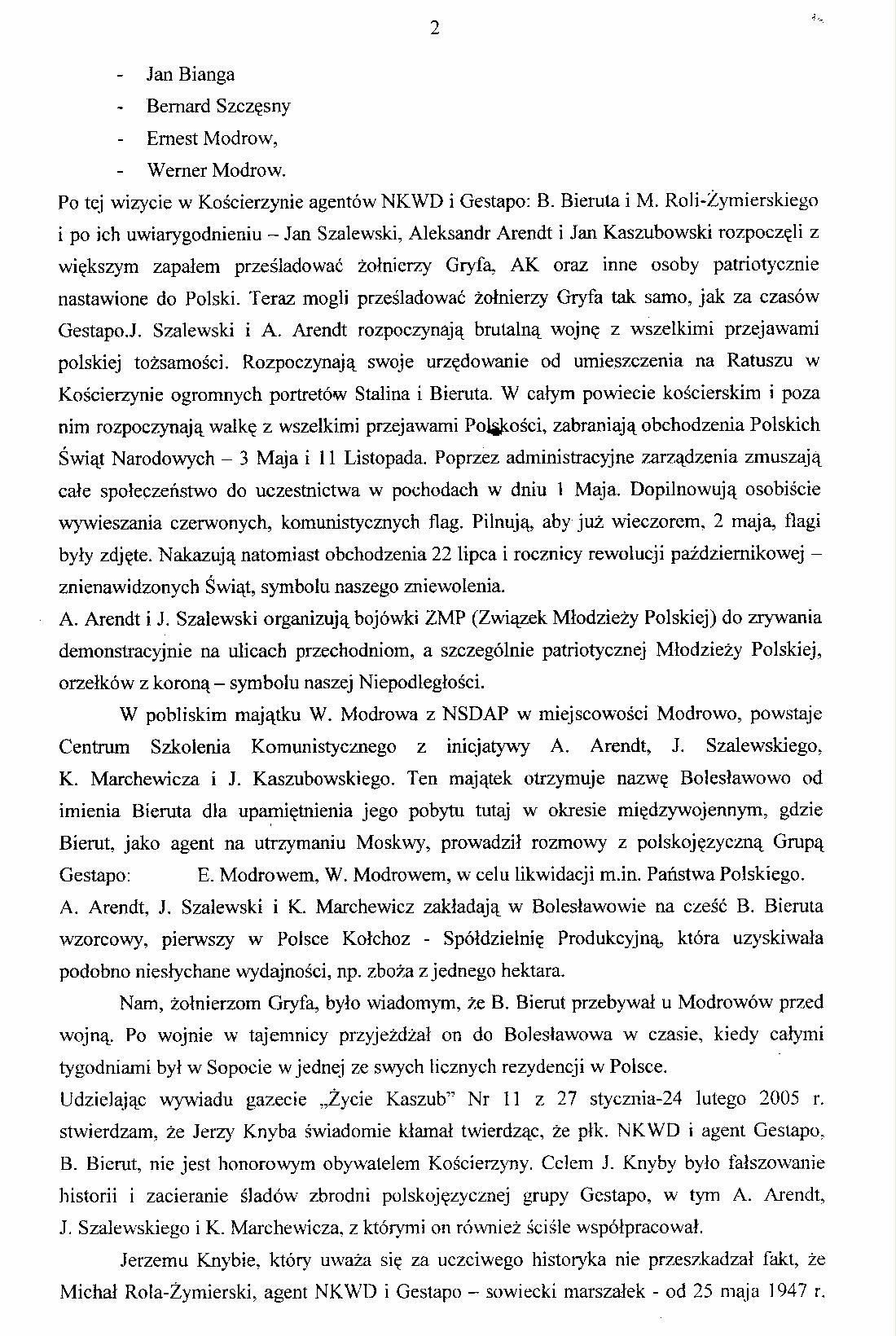 2

- Jan Bianga
- Bernard Szczęsny
- Ernest Modrow,
- Werner Modrow.

Po tej wizycie w Kościerzynie agentów NKWD i Gestapo: B. Bieruta i M. Roli-Żymierskiego i po ich uwiarygodnieniu – Jan Szalewski, Aleksandr Arendt i Jan Kaszubowski rozpoczęli z większym zapałem prześladować żołnierzy Gryfa, AK oraz inne osoby patriotycznie nastawione do Polski. Teraz mogli prześladować żołnierzy Gryfa tak samo, jak za czasów Gestapo.J. Szalewski i A. Arendt rozpoczynają brutalną wojnę z wszelkimi przejawami polskiej tożsamości. Rozpoczynają swoje urzędowanie od umieszczenia na Ratuszu w Kościerzynie ogromnych portretów Stalina i Bieruta. W całym powiecie kościerskim i poza nim rozpoczynają walkę z wszelkimi przejawami Polskości, zabraniają obchodzenia Polskich Świąt Narodowych – 3 Maja i 11 Listopada. Poprzez administracyjne zarządzenia zmuszają całe społeczeństwo do uczestnictwa w pochodach w dniu 1 Maja. Dopilnowują osobiście wywieszania czerwonych, komunistycznych flag. Pilnują, aby już wieczorem, 2 maja, flagi były zdjęte. Nakazują natomiast obchodzenia 22 lipca i rocznicy rewolucji październikowej – znienawidzonych Świąt, symbolu naszego zniewolenia.
A. Arendt i J. Szalewski organizują bojówki ZMP (Związek Młodzieży Polskiej) do zrywania demonstracyjnie na ulicach przechodniom, a szczególnie patriotycznej Młodzieży Polskiej, orzełków z koroną – symbolu naszej Niepodległości.

W pobliskim majątku W. Modrowa z NSDAP w miejscowości Modrowo, powstaje Centrum Szkolenia Komunistycznego z inicjatywy A. Arendt, J. Szalewskiego, K. Marchewicza i J. Kaszubowskiego. Ten majątek otrzymuje nazwę Bolesławowo od imienia Bieruta dla upamiętnienia jego pobytu tutaj w okresie międzywojennym, gdzie Bierut, jako agent na utrzymaniu Moskwy, prowadził rozmowy z polskojęzyczną Grupą Gestapo: E. Modrowem, W. Modrowem, w celu likwidacji m.in. Państwa Polskiego.
A. Arendt, J. Szalewski i K. Marchewicz zakładają w Bolesławowie na cześć B. Bieruta wzorcowy, pierwszy w Polsce Kołchoz - Spółdzielnię Produkcyjną, która uzyskiwała podobno niesłychane wydajności, np. zboża z jednego hektara.

Nam, żołnierzom Gryfa, było wiadomym, że B. Bierut przebywał u Modrowów przed wojną. Po wojnie w tajemnicy przyjeżdżał on do Bolesławowa w czasie, kiedy całymi tygodniami był w Sopocie w jednej ze swych licznych rezydencji w Polsce.
Udzielając wywiadu gazecie „Życie Kaszub" Nr 11 z 27 stycznia-24 lutego 2005 r. stwierdzam, że Jerzy Knyba świadomie kłamał twierdząc, że płk. NKWD i agent Gestapo, B. Bierut, nie jest honorowym obywatelem Kościerzyny. Celem J. Knyby było fałszowanie historii i zacieranie śladów zbrodni polskojęzycznej grupy Gestapo, w tym A. Arendt, J. Szalewskiego i K. Marchewicza, z którymi on również ściśle współpracował.

Jerzemu Knybie, który uważa się za uczciwego historyka nie przeszkadzał fakt, że Michał Rola-Żymierski, agent NKWD i Gestapo – sowiecki marszałek - od 25 maja 1947 r.